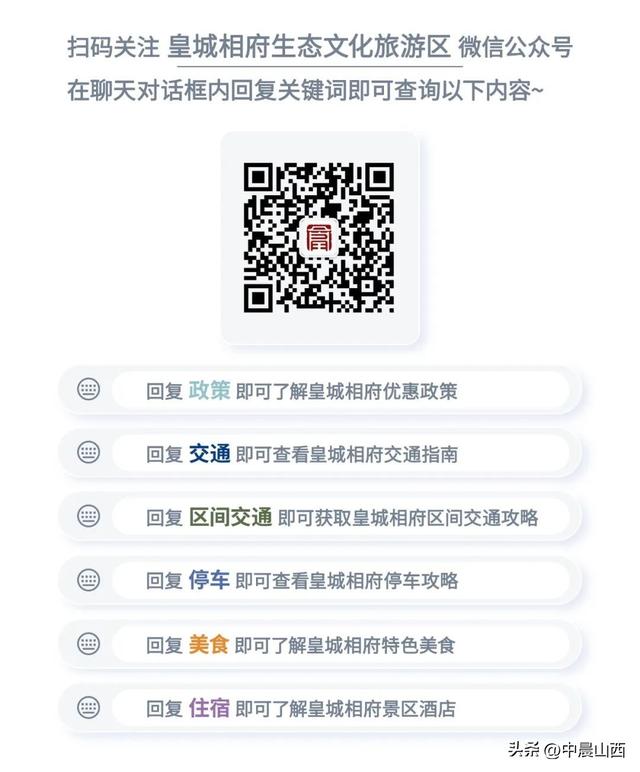 扫码关注 皇城相府生态文化旅游区 微信公众号
在聊天对话框内回复关键词即可查询以下内容~

回复 政策 即可了解皇城相府优惠政策

回复 交通 即可查看皇城相府交通指南

回复 区间交通 即可获取皇城相府区间交通攻略

回复 停车 即可查看皇城相府停车攻略

回复 美食 即可了解皇城相府特色美食

回复 住宿 即可了解皇城相府景区酒店

头条 @中晨山西